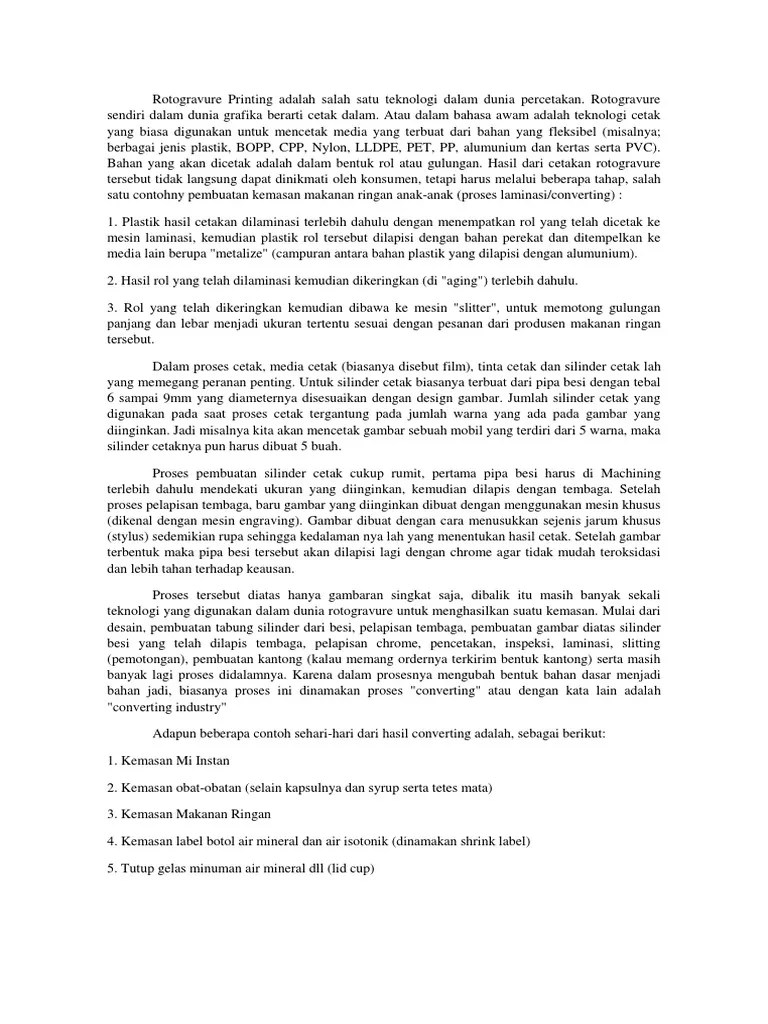 Rotogravure Printing adalah salah satu teknologi dalam dunia percetakan. Rotogravure sendiri dalam dunia grafika berarti cetak dalam. Atau dalam bahasa awam adalah teknologi cetak yang biasa digunakan untuk mencetak media yang terbuat dari bahan yang fleksibel (misalnya; berbagai jenis plastik, BOPP, CPP, Nylon, LLDPE, PET, PP, alumunium dan kertas serta PVC). Bahan yang akan dicetak adalah dalam bentuk rol atau gulungan. Hasil dari cetakan rotogravure tersebut tidak langsung dapat dinikmati oleh konsumen, tetapi harus melalui beberapa tahap, salah satu contohny pembuatan kemasan makanan ringan anak-anak (proses laminasi/converting) :

1. Plastik hasil cetakan dilaminasi terlebih dahulu dengan menempatkan rol yang telah dicetak ke mesin laminasi, kemudian plastik rol tersebut dilapisi dengan bahan perekat dan ditempelkan ke media lain berupa "metalize" (campuran antara bahan plastik yang dilapisi dengan alumunium).

2. Hasil rol yang telah dilaminasi kemudian dikeringkan (di "aging") terlebih dahulu.

3. Rol yang telah dikeringkan kemudian dibawa ke mesin "slitter", untuk memotong gulungan panjang dan lebar menjadi ukuran tertentu sesuai dengan pesanan dari produsen makanan ringan tersebut.

Dalam proses cetak, media cetak (biasanya disebut film), tinta cetak dan silinder cetak lah yang memegang peranan penting. Untuk silinder cetak biasanya terbuat dari pipa besi dengan tebal 6 sampai 9mm yang diameternya disesuaikan dengan design gambar. Jumlah silinder cetak yang digunakan pada saat proses cetak tergantung pada jumlah warna yang ada pada gambar yang diinginkan. Jadi misalnya kita akan mencetak gambar sebuah mobil yang terdiri dari 5 warna, maka silinder cetaknya pun harus dibuat 5 buah.

Proses pembuatan silinder cetak cukup rumit, pertama pipa besi harus di Machining terlebih dahulu mendekati ukuran yang diinginkan, kemudian dilapis dengan tembaga. Setelah proses pelapisan tembaga, baru gambar yang diinginkan dibuat dengan menggunakan mesin khusus (dikenal dengan mesin engraving). Gambar dibuat dengan cara menusukkan sejenis jarum khusus (stylus) sedemikian rupa sehingga kedalaman nya lah yang menentukan hasil cetak. Setelah gambar terbentuk maka pipa besi tersebut akan dilapisi lagi dengan chrome agar tidak mudah teroksidasi dan lebih tahan terhadap keausan.

Proses tersebut diatas hanya gambaran singkat saja, dibalik itu masih banyak sekali teknologi yang digunakan dalam dunia rotogravure untuk menghasilkan suatu kemasan. Mulai dari desain, pembuatan tabung silinder dari besi, pelapisan tembaga, pembuatan gambar diatas silinder besi yang telah dilapis tembaga, pelapisan chrome, pencetakan, inspeksi, laminasi, slitting (pemotongan), pembuatan kantong (kalau memang ordernya terkirim bentuk kantong) serta masih banyak lagi proses didalamnya. Karena dalam prosesnya mengubah bentuk bahan dasar menjadi bahan jadi, biasanya proses ini dinamakan proses "converting" atau dengan kata lain adalah "converting industry"

Adapun beberapa contoh sehari-hari dari hasil converting adalah, sebagai berikut:

1. Kemasan Mi Instan

2. Kemasan obat-obatan (selain kapsulnya dan syrup serta tetes mata)

3. Kemasan Makanan Ringan

4. Kemasan label botol air mineral dan air isotonik (dinamakan shrink label)

5. Tutup gelas minuman air mineral dll (lid cup)